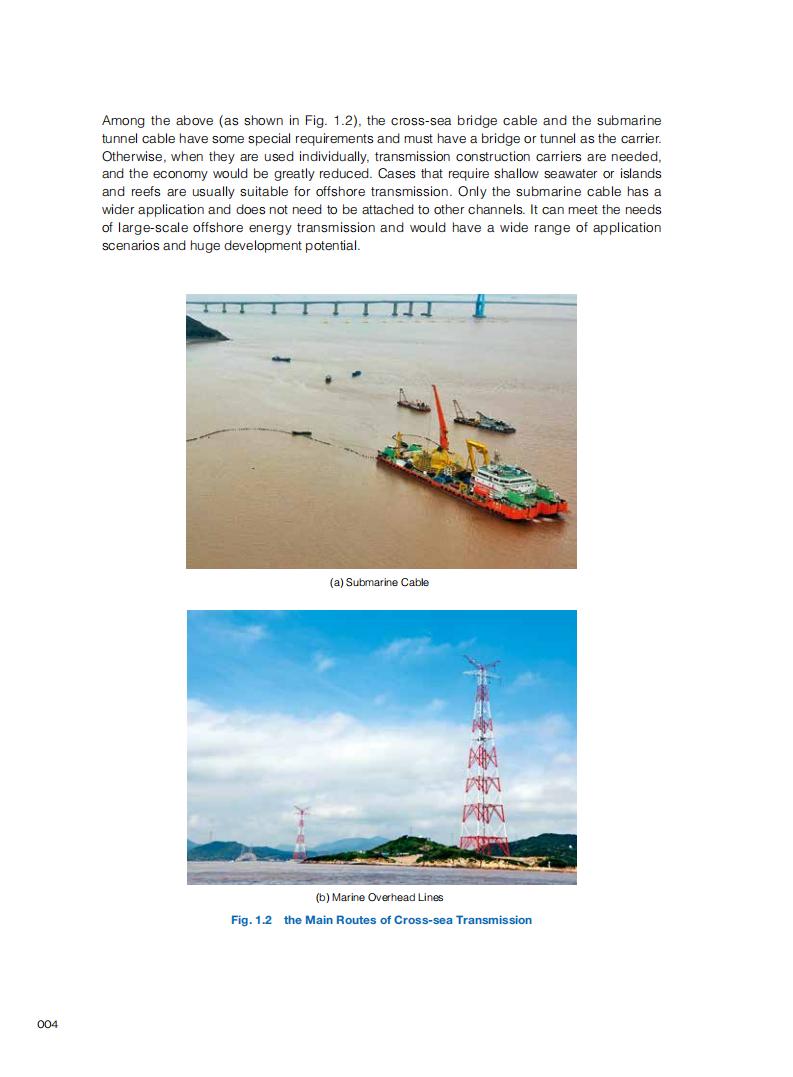 Among the above (as shown in Fig. 1.2), the cross-sea bridge cable and the submarine tunnel cable have some special requirements and must have a bridge or tunnel as the carrier. Otherwise, when they are used individually, transmission construction carriers are needed, and the economy would be greatly reduced. Cases that require shallow seawater or islands and reefs are usually suitable for offshore transmission. Only the submarine cable has a wider application and does not need to be attached to other channels. It can meet the needs of large-scale offshore energy transmission and would have a wide range of application scenarios and huge development potential.

(a) Submarine Cable

(b) Marine Overhead Lines

Fig. 1.2 the Main Routes of Cross-sea Transmission

004